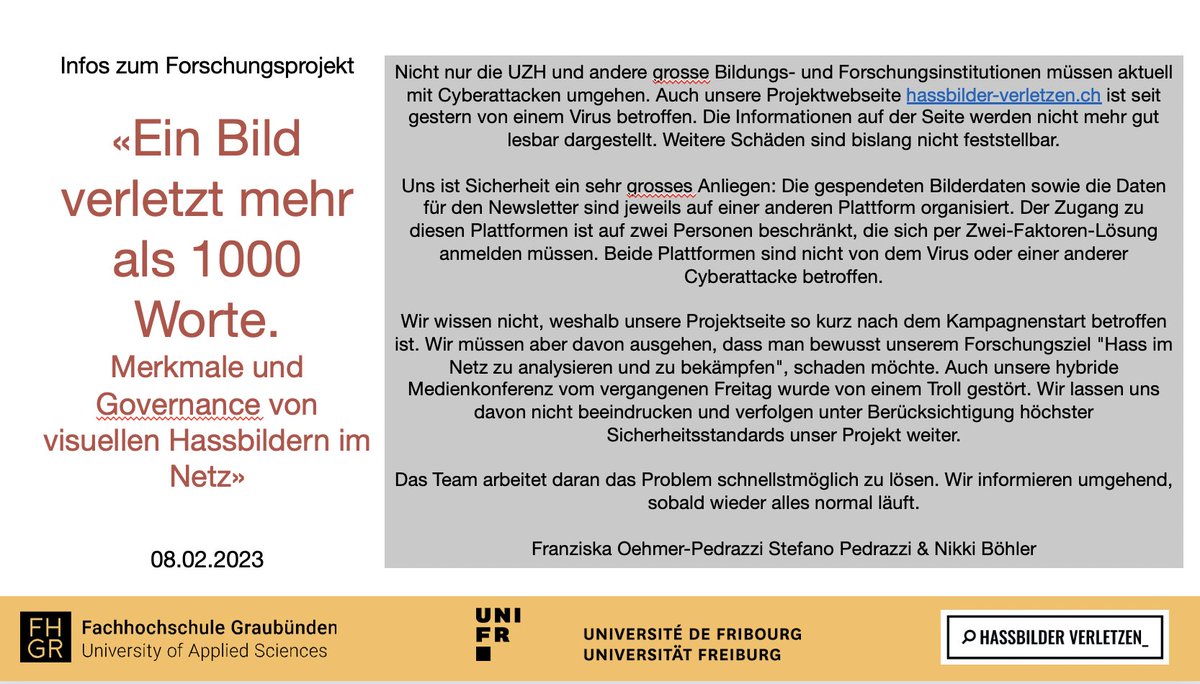 Infos zum Forschungsprojekt

«Ein Bild verletzt mehr als 1000 Worte.

Merkmale und Governance von visuellen Hassbildern im Netz»

08.02.2023

Nicht nur die UZH und andere grosse Bildungs- und Forschungsinstitutionen müssen aktuell mit Cyberattacken umgehen. Auch unsere Projektwebseite hassbilder-verletzen.ch ist seit gestern von einem Virus betroffen. Die Informationen auf der Seite werden nicht mehr gut lesbar dargestellt. Weitere Schäden sind bislang nicht feststellbar.

Uns ist Sicherheit ein sehr grosses Anliegen: Die gespendeten Bilderdaten sowie die Daten für den Newsletter sind jeweils auf einer anderen Plattform organisiert. Der Zugang zu diesen Plattformen ist auf zwei Personen beschränkt, die sich per Zwei-Faktoren-Lösung anmelden müssen. Beide Plattformen sind nicht von dem Virus oder einer anderer Cyberattacke betroffen.

Wir wissen nicht, weshalb unsere Projektseite so kurz nach dem Kampagnenstart betroffen ist. Wir müssen aber davon ausgehen, dass man bewusst unserem Forschungsziel "Hass im Netz zu analysieren und zu bekämpfen", schaden möchte. Auch unsere hybride Medienkonferenz vom vergangenen Freitag wurde von einem Troll gestört. Wir lassen uns davon nicht beeindrucken und verfolgen unter Berücksichtigung höchster Sicherheitsstandards unser Projekt weiter.

Das Team arbeitet daran das Problem schnellstmöglich zu lösen. Wir informieren umgehend, sobald wieder alles normal läuft.

Franziska Oehmer-Pedrazzi Stefano Pedrazzi & Nikki Böhler

FH GR Fachhochschule Graubünden University of Applied Sciences

UNI FR UNIVERSITÉ DE FRIBOURG UNIVERSITÄT FREIBURG

HASSBILDER VERLETZEN_